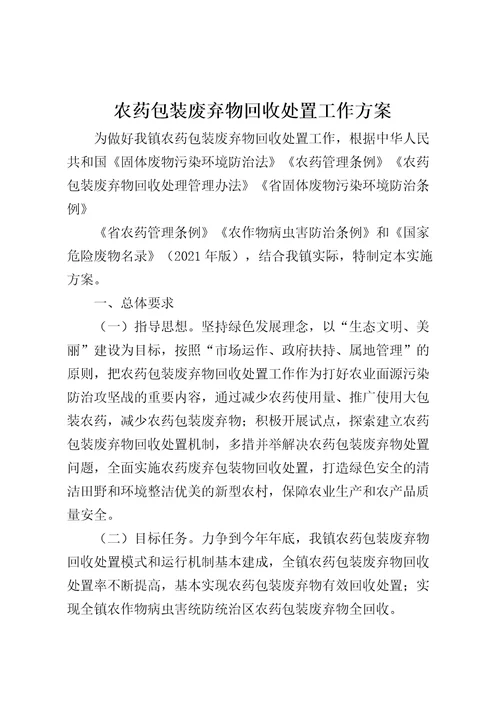 农药包装废弃物回收处置工作方案

为做好我镇农药包装废弃物回收处置工作，根据中华人民共和国《固体废物污染环境防治法》《农药管理条例》《农药包装废弃物回收处理管理办法》《省固体废物污染环境防治条例》

《省农药管理条例》《农作物病虫害防治条例》和《国家危险废物名录》（2021 年版），结合我镇实际，特制定本实施方案。

一、总体要求

（一）指导思想。坚持绿色发展理念，以“生态文明、美丽”建设为目标，按照“市场运作、政府扶持、属地管理”的原则，把农药包装废弃物回收处置工作作为打好农业面源污染防治攻坚战的重要内容，通过减少农药使用量、推广使用大包装农药，减少农药包装废弃物；积极开展试点，探索建立农药包装废弃物回收处置机制，多措并举解决农药包装废弃物处置问题，全面实施农药废弃包装物回收处置，打造绿色安全的清洁田野和环境整洁优美的新型农村，保障农业生产和农产品质量安全。

（二）目标任务。力争到今年年底，我镇农药包装废弃物回收处置模式和运行机制基本建成，全镇农药包装废弃物回收处置率不断提高，基本实现农药包装废弃物有效回收处置；实现全镇农作物病虫害统防统治区农药包装废弃物全回收。